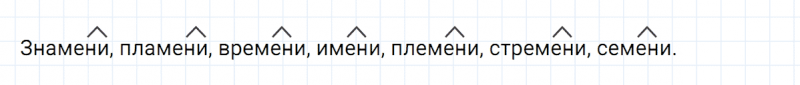 Знамени, пламени, времени, имени, племени, стремени, семени.